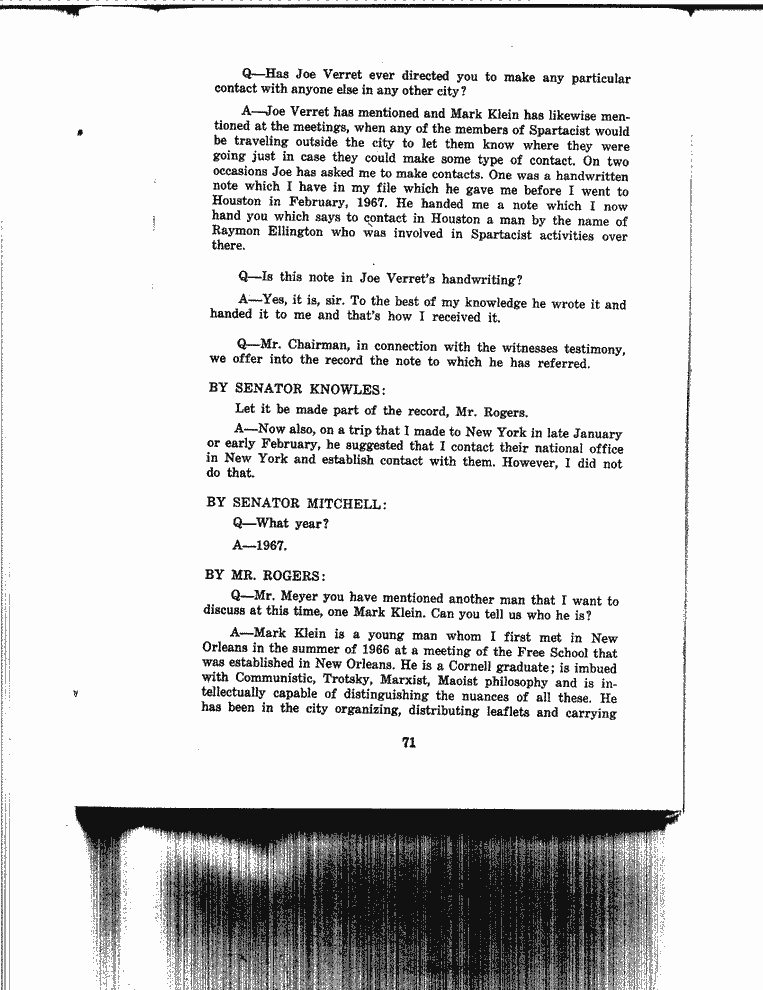 Q—Has Joe Verret ever directed you to make any particular contact with anyone else in any other city?

A—Joe Verret has mentioned and Mark Klein has likewise mentioned at the meetings, when any of the members of Spartacist would be traveling outside the city to let them know where they were going just in case they could make some type of contact. On two occasions Joe has asked me to make contacts. One was a handwritten note which I have in my file which he gave me before I went to Houston in February, 1967. He handed me a note which I now hand you which says to contact in Houston a man by the name of Raymon Ellington who was involved in Spartacist activities over there.

Q—Is this note in Joe Verret's handwriting?

A—Yes, it is, sir. To the best of my knowledge he wrote it and handed it to me and that's how I received it.

Q—Mr. Chairman, in connection with the witnesses testimony, we offer into the record the note to which he has referred.

BY SENATOR KNOWLES:

Let it be made part of the record, Mr. Rogers.

A—Now also, on a trip that I made to New York in late January or early February, he suggested that I contact their national office in New York and establish contact with them. However, I did not do that.

BY SENATOR MITCHELL:

Q—What year?

A—1967.

BY MR. ROGERS:

Q—Mr. Meyer you have mentioned another man that I want to discuss at this time, one Mark Klein. Can you tell us who he is?

A—Mark Klein is a young man whom I first met in New Orleans in the summer of 1966 at a meeting of the Free School that was established in New Orleans. He is a Cornell graduate; is imbued with Communistic, Trotsky, Marxist, Maoist philosophy and is intellectually capable of distinguishing the nuances of all these. He has been in the city organizing, distributing leaflets and carrying

71